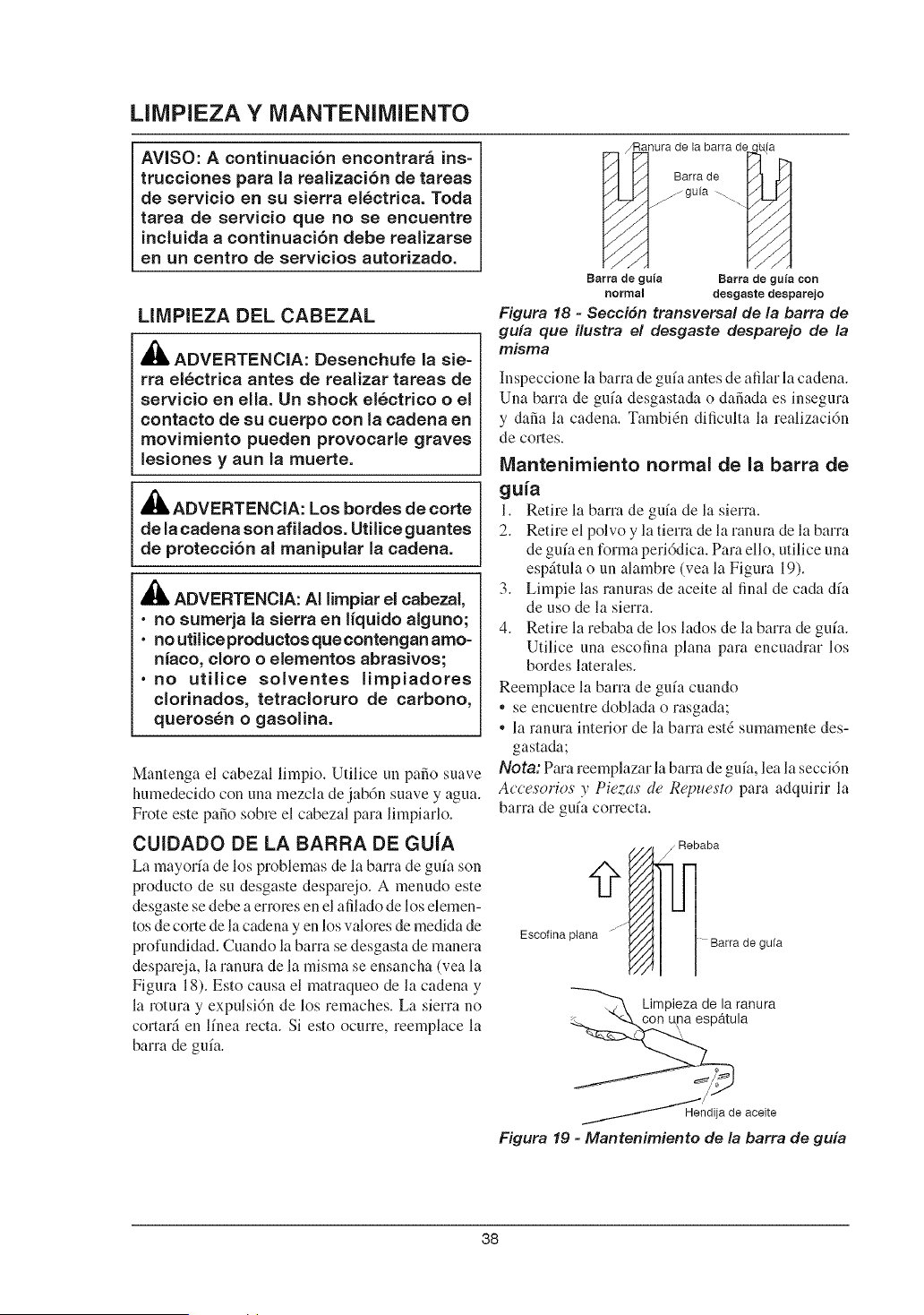 LIMPIEZA Y MANTENIMIENTO

AVISO: A continuación encontrará instrucciones para la realización de tareas de servicio en su sierra eléctrica. Toda tarea de servicio que no se encuentre incluida a continuación debe realizarse en un centro de servicios autorizado.

LIMPIEZA DEL CABEZAL

ADVERTENCIA: Desenchufe la sierra eléctrica antes de realizar tareas de servicio en ella. Un shock eléctrico o el contacto de su cuerpo con la cadena en movimiento pueden provocarle graves lesiones y aun la muerte.

ADVERTENCIA: Los bordes de corte de la cadena son afilados. Utilice guantes de protección al manipular la cadena.

ADVERTENCIA: Al limpiar el cabezal,
• no sumerja la sierra en líquido alguno;
• no utilice productos que contengan amoníaco, cloro o elementos abrasivos;
• no utilice solventes limpiadores clorinados, tetracloruro de carbono, querosén o gasolina.

Mantenga el cabezal limpio. Utilice un paño suave humedecido con una mezcla de jabón suave y agua. Frote este paño sobre el cabezal para limpiarlo.

CUIDADO DE LA BARRA DE GUÍA

La mayoría de los problemas de la barra de guía son producto de su desgaste desparejo. A menudo este desgaste se debe a errores en el afilado de los elementos de corte de la cadena y en los valores de medida de profundidad. Cuando la barra se desgasta de manera despareja, la ranura de la misma se ensancha (vea la Figura 18). Esto causa el matraqueo de la cadena y la rotura y expulsión de los remaches. La sierra no cortará en línea recta. Si esto ocurre, reemplace la barra de guía.

Ranura de la barra de guía
Barra de guía
Barra de guía normal
Barra de guía con desgaste desparejo

Figura 18 - Sección transversal de la barra de guía que ilustra el desgaste desparejo de la misma

Inspeccione la barra de guía antes de afilar la cadena. Una barra de guía desgastada o dañada es insegura y daña la cadena. También dificulta la realización de cortes.

Mantenimiento normal de la barra de guía

1. Retire la barra de guía de la sierra.
2. Retire el polvo y la tierra de la ranura de la barra de guía en forma periódica. Para ello, utilice una espátula o un alambre (vea la Figura 19).
3. Limpie las ranuras de aceite al final de cada día de uso de la sierra.
4. Retire la rebaba de los lados de la barra de guía. Utilice una escofina plana para encuadrar los bordes laterales.

Reemplace la barra de guía cuando
• se encuentre doblada o rasgada;
• la ranura interior de la barra esté sumamente desgastada;

Nota: Para reemplazar la barra de guía, lea la sección Accesorios y Piezas de Repuesto para adquirir la barra de guía correcta.

Rebaba
Escofina plana
Barra de guía
Limpieza de la ranura con una espátula
Hendija de aceite

Figura 19 - Mantenimiento de la barra de guía

38